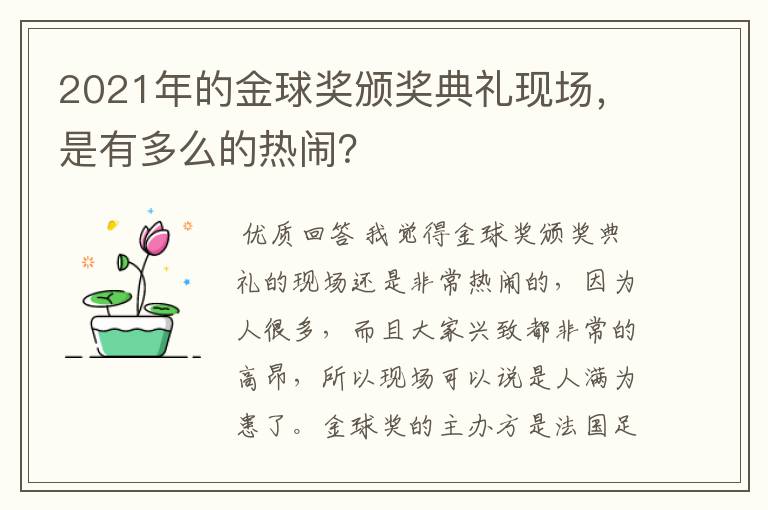 2021年的金球奖颁奖典礼现场，是有多么的热闹？

优质回答 我觉得金球奖颁奖典礼的现场还是非常热闹的，因为人很多，而且大家兴致都非常的高昂，所以现场可以说是人满为患了。金球奖的主办方是法国足